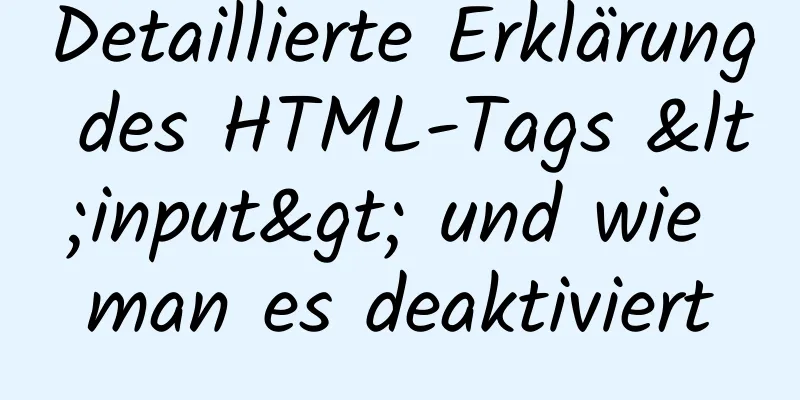 Detaillierte Erklärung des HTML-Tags &lt;input&gt; und wie man es deaktiviert